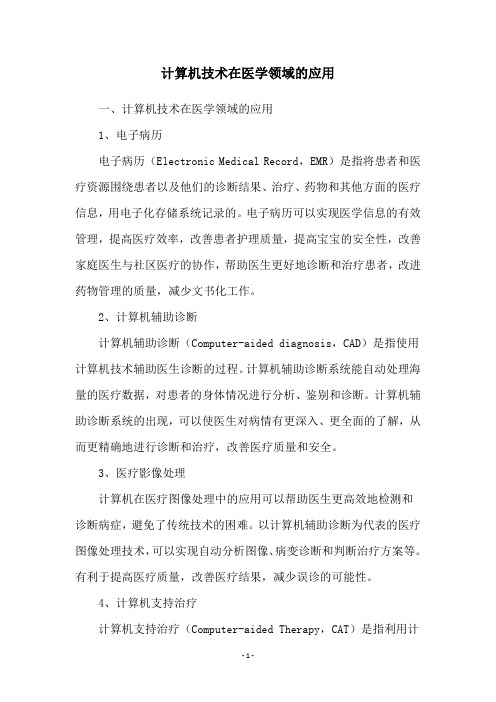 计算机技术在医学领域的应用

一、计算机技术在医学领域的应用

1、电子病历

电子病历（Electronic Medical Record，EMR）是指将患者和医疗资源围绕患者以及他们的诊断结果、治疗、药物和其他方面的医疗信息，用电子化存储系统记录的。电子病历可以实现医学信息的有效管理，提高医疗效率，改善患者护理质量，提高宝宝的安全性，改善家庭医生与社区医疗的协作，帮助医生更好地诊断和治疗患者，改进药物管理的质量，减少文书化工作。

2、计算机辅助诊断

计算机辅助诊断（Computer-aided diagnosis，CAD）是指使用计算机技术辅助医生诊断的过程。计算机辅助诊断系统能自动处理海量的医疗数据，对患者的身体情况进行分析、鉴别和诊断。计算机辅助诊断系统的出现，可以使医生对病情有更深入、更全面的了解，从而更精确地进行诊断和治疗，改善医疗质量和安全。

3、医疗影像处理

计算机在医疗图像处理中的应用可以帮助医生更高效地检测和诊断病症，避免了传统技术的困难。以计算机辅助诊断为代表的医疗图像处理技术，可以实现自动分析图像、病变诊断和判断治疗方案等。有利于提高医疗质量，改善医疗结果，减少误诊的可能性。

4、计算机支持治疗

计算机支持治疗（Computer-aided Therapy，CAT）是指利用计

-1-